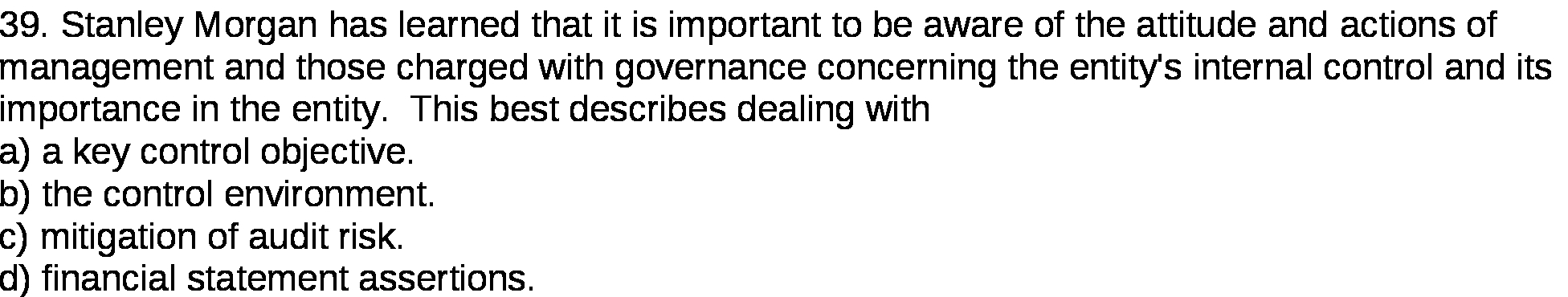 39. Stanley Morgan has learned that it is important to be aware of the attitude and actions of management and those charged with governance concerning the entity's internal control and its importance in the entity.  This best describes dealing with
a) a key control objective.
b) the control environment.
c) mitigation of audit risk.
d) financial statement assertions.